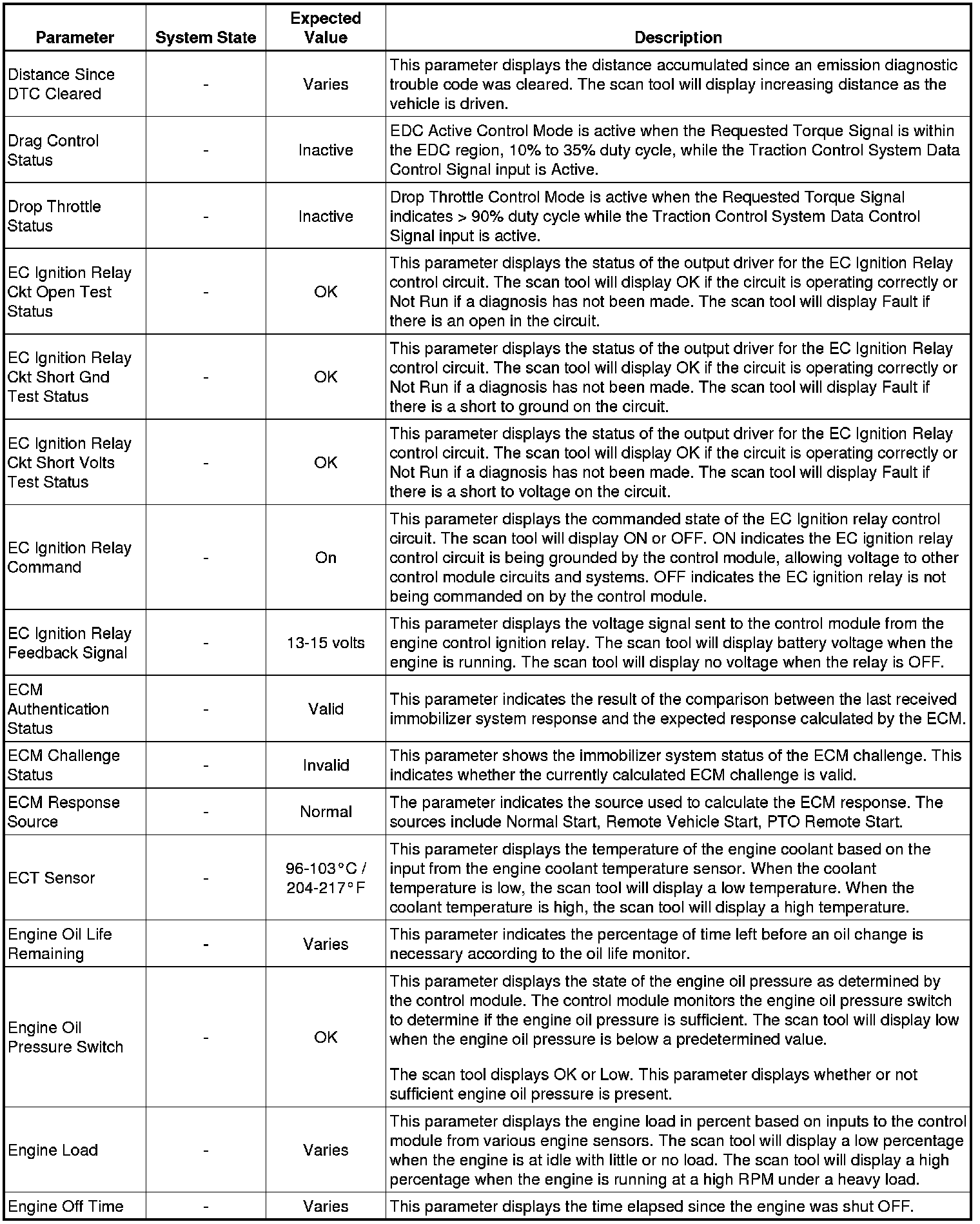 | Parameter | System State | Expected Value | Description |
|---|---|---|---|
| Distance Since DTC Cleared | - | Varies | This parameter displays the distance accumulated since an emission diagnostic trouble code was cleared. The scan tool will display increasing distance as the vehicle is driven. |
| Drag Control Status | - | Inactive | EDC Active Control Mode is active when the Requested Torque Signal is within the EDC region, 10% to 35% duty cycle, while the Traction Control System Data Control Signal input is Active. |
| Drop Throttle Status | - | Inactive | Drop Throttle Control Mode is active when the Requested Torque Signal indicates > 90% duty cycle while the Traction Control System Data Control Signal input is active. |
| EC Ignition Relay Ckt Open Test Status | - | OK | This parameter displays the status of the output driver for the EC Ignition Relay control circuit. The scan tool will display OK if the circuit is operating correctly or Not Run if a diagnosis has not been made. The scan tool will display Fault if there is an open in the circuit. |
| EC Ignition Relay Ckt Short Gnd Test Status | - | OK | This parameter displays the status of the output driver for the EC Ignition Relay control circuit. The scan tool will display OK if the circuit is operating correctly or Not Run if a diagnosis has not been made. The scan tool will display Fault if there is a short to ground on the circuit. |
| EC Ignition Relay Ckt Short Volts Test Status | - | OK | This parameter displays the status of the output driver for the EC Ignition Relay control circuit. The scan tool will display OK if the circuit is operating correctly or Not Run if a diagnosis has not been made. The scan tool will display Fault if there is a short to voltage on the circuit. |
| EC Ignition Relay Command | - | On | This parameter displays the commanded state of the EC Ignition relay control circuit. The scan tool will display ON or OFF. ON indicates the EC ignition relay control circuit is being grounded by the control module, allowing voltage to other control module circuits and systems. OFF indicates the EC ignition relay is not being commanded on by the control module. |
| EC Ignition Relay Feedback Signal | - | 13-15 volts | This parameter displays the voltage signal sent to the control module from the engine control ignition relay. The scan tool will display battery voltage when the engine is running. The scan tool will display no voltage when the relay is OFF. |
| ECM Authentication Status | - | Valid | This parameter indicates the result of the comparison between the last received immobilizer system response and the expected response calculated by the ECM. |
| ECM Challenge Status | - | Invalid | This parameter shows the immobilizer system status of the ECM challenge. This indicates whether the currently calculated ECM challenge is valid. |
| ECM Response Source | - | Normal | The parameter indicates the source used to calculate the ECM response. The sources include Normal Start, Remote Vehicle Start, PTO Remote Start. |
| ECT Sensor | - | 96-103°C / 204-217°F | This parameter displays the temperature of the engine coolant based on the input from the engine coolant temperature sensor. When the coolant temperature is low, the scan tool will display a low temperature. When the coolant temperature is high, the scan tool will display a high temperature. |
| Engine Oil Life Remaining | - | Varies | This parameter indicates the percentage of time left before an oil change is necessary according to the oil life monitor. |
| Engine Oil Pressure Switch | - | OK | This parameter displays the state of the engine oil pressure as determined by the control module. The control module monitors the engine oil pressure switch to determine if the engine oil pressure is sufficient. The scan tool will display low when the engine oil pressure is below a predetermined value. The scan tool displays OK or Low. This parameter displays whether or not sufficient engine oil pressure is present. |
| Engine Load | - | Varies | This parameter displays the engine load in percent based on inputs to the control module from various engine sensors. The scan tool will display a low percentage when the engine is at idle with little or no load. The scan tool will display a high percentage when the engine is running at a high RPM under a heavy load. |
| Engine Off Time | - | Varies | This parameter displays the time elapsed since the engine was shut OFF. |